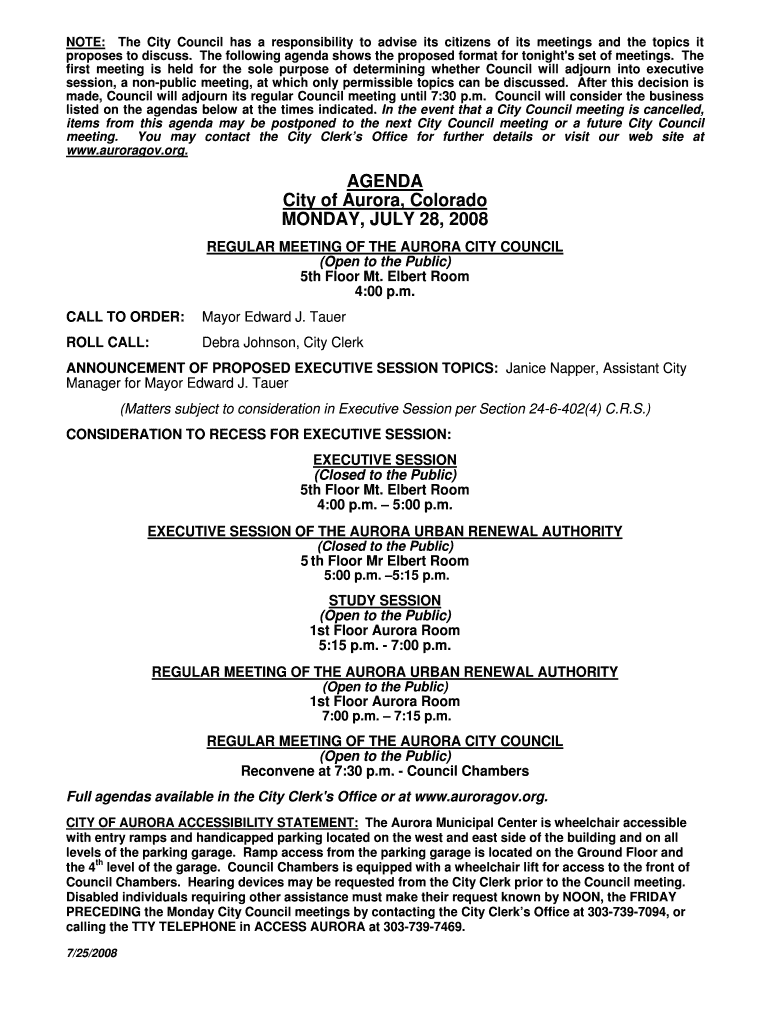 NOTE: The City Council has a responsibility to advise its citizens of its meetings and the topics it proposes to discuss. The following agenda shows the proposed format for tonight's set of meetings. The first meeting is held for the sole purpose of determining whether Council will adjourn into executive session, a non-public meeting, at which only permissible topics can be discussed. After this decision is made, Council will adjourn its regular Council meeting until 7:30 p.m. Council will consider the business listed on the agendas below at the times indicated. In the event that a City Council meeting is cancelled, items from this agenda may be postponed to the next City Council meeting or a future City Council meeting. You may contact the City Clerk's Office for further details or visit our web site at www.auroragov.org.

AGENDA
City of Aurora, Colorado
MONDAY, JULY 28, 2008

REGULAR MEETING OF THE AURORA CITY COUNCIL
(Open to the Public)
5th Floor Mt. Elbert Room
4:00 p.m.

CALL TO ORDER: Mayor Edward J. Tauer

ROLL CALL: Debra Johnson, City Clerk

ANNOUNCEMENT OF PROPOSED EXECUTIVE SESSION TOPICS: Janice Napper, Assistant City Manager for Mayor Edward J. Tauer

(Matters subject to consideration in Executive Session per Section 24-6-402(4) C.R.S.)

CONSIDERATION TO RECESS FOR EXECUTIVE SESSION:

EXECUTIVE SESSION
(Closed to the Public)
5th Floor Mt. Elbert Room
4:00 p.m. – 5:00 p.m.

EXECUTIVE SESSION OF THE AURORA URBAN RENEWAL AUTHORITY
(Closed to the Public)
5th Floor Mr Elbert Room
5:00 p.m. –5:15 p.m.

STUDY SESSION
(Open to the Public)
1st Floor Aurora Room
5:15 p.m. - 7:00 p.m.

REGULAR MEETING OF THE AURORA URBAN RENEWAL AUTHORITY
(Open to the Public)
1st Floor Aurora Room
7:00 p.m. – 7:15 p.m.

REGULAR MEETING OF THE AURORA CITY COUNCIL
(Open to the Public)
Reconvene at 7:30 p.m. - Council Chambers

Full agendas available in the City Clerk's Office or at www.auroragov.org.

CITY OF AURORA ACCESSIBILITY STATEMENT: The Aurora Municipal Center is wheelchair accessible with entry ramps and handicapped parking located on the west and east side of the building and on all levels of the parking garage. Ramp access from the parking garage is located on the Ground Floor and the 4$^{th}$ level of the garage. Council Chambers is equipped with a wheelchair lift for access to the front of Council Chambers. Hearing devices may be requested from the City Clerk prior to the Council meeting. Disabled individuals requiring other assistance must make their request known by NOON, the FRIDAY PRECEDING the Monday City Council meetings by contacting the City Clerk's Office at 303-739-7094, or calling the TTY TELEPHONE in ACCESS AURORA at 303-739-7469.

7/25/2008